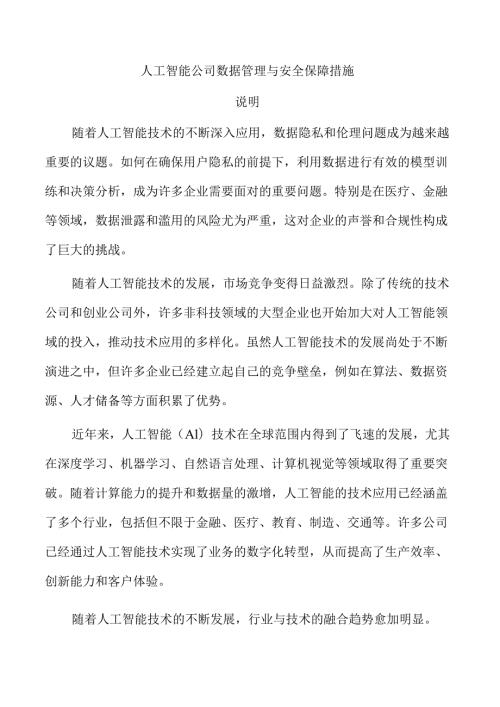 人工智能公司数据管理与安全保障措施

说明

随着人工智能技术的不断深入应用，数据隐私和伦理问题成为越来越重要的议题。如何在确保用户隐私的前提下，利用数据进行有效的模型训练和决策分析，成为许多企业需要面对的重要问题。特别是在医疗、金融等领域，数据泄露和滥用的风险尤为严重，这对企业的声誉和合规性构成了巨大的挑战。

随着人工智能技术的发展，市场竞争变得日益激烈。除了传统的技术公司和创业公司外，许多非科技领域的大型企业也开始加大对人工智能领域的投入，推动技术应用的多样化。虽然人工智能技术的发展尚处于不断演进之中，但许多企业已经建立起自己的竞争壁垒，例如在算法、数据资源、人才储备等方面积累了优势。

近年来，人工智能（AI）技术在全球范围内得到了飞速的发展，尤其在深度学习、机器学习、自然语言处理、计算机视觉等领域取得了重要突破。随着计算能力的提升和数据量的激增，人工智能的技术应用已经涵盖了多个行业，包括但不限于金融、医疗、教育、制造、交通等。许多公司已经通过人工智能技术实现了业务的数字化转型，从而提高了生产效率、创新能力和客户体验。

随着人工智能技术的不断发展，行业与技术的融合趋势愈加明显。